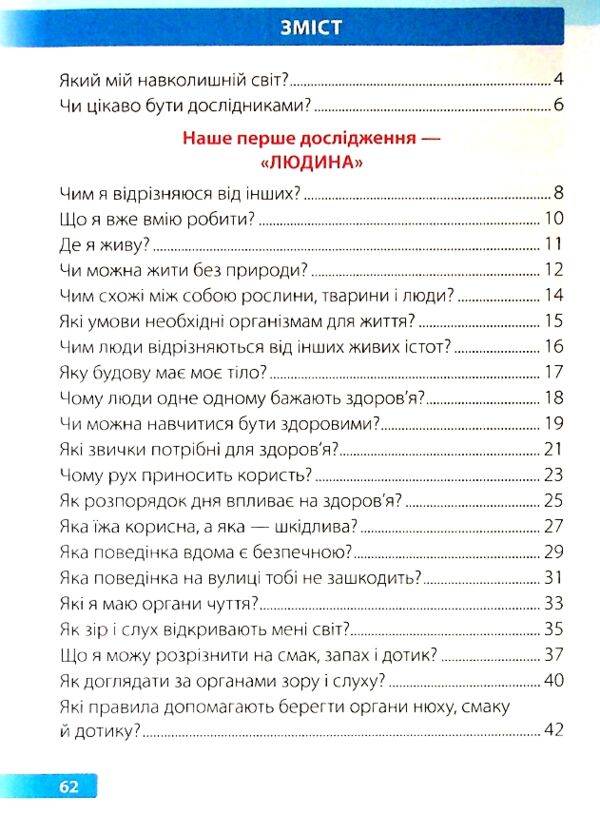 ЗМІСТ

Який мій навколишній світ? 4
Чи цікаво бути дослідниками? 6

Наше перше дослідження — «ЛЮДИНА»

Чим я відрізняюся від інших? 8
Що я вже вмію робити? 10
Де я живу? 11
Чи можна жити без природи? 12
Чим схожі між собою рослини, тварини і люди? 14
Які умови необхідні організмам для життя? 15
Чим люди відрізняються від інших живих істот? 16
Яку будову має моє тіло? 17
Чому люди одне одному бажають здоров'я? 18
Чи можна навчитися бути здоровими? 19
Які звички потрібні для здоров'я? 21
Чому рух приносить користь? 23
Як розпорядок дня впливає на здоров'я? 25
Яка їжа корисна, а яка — шкідлива? 27
Яка поведінка вдома є безпечною? 29
Яка поведінка на вулиці тобі не зашкодить? 31
Які я маю органи чуття? 33
Як зір і слух відкривають мені світ? 35
Що я можу розрізнити на смак, запах і дотик? 37
Як доглядати за органами зору і слуху? 40
Які правила допомагають берегти органи нюху, смаку й дотику? 42

62